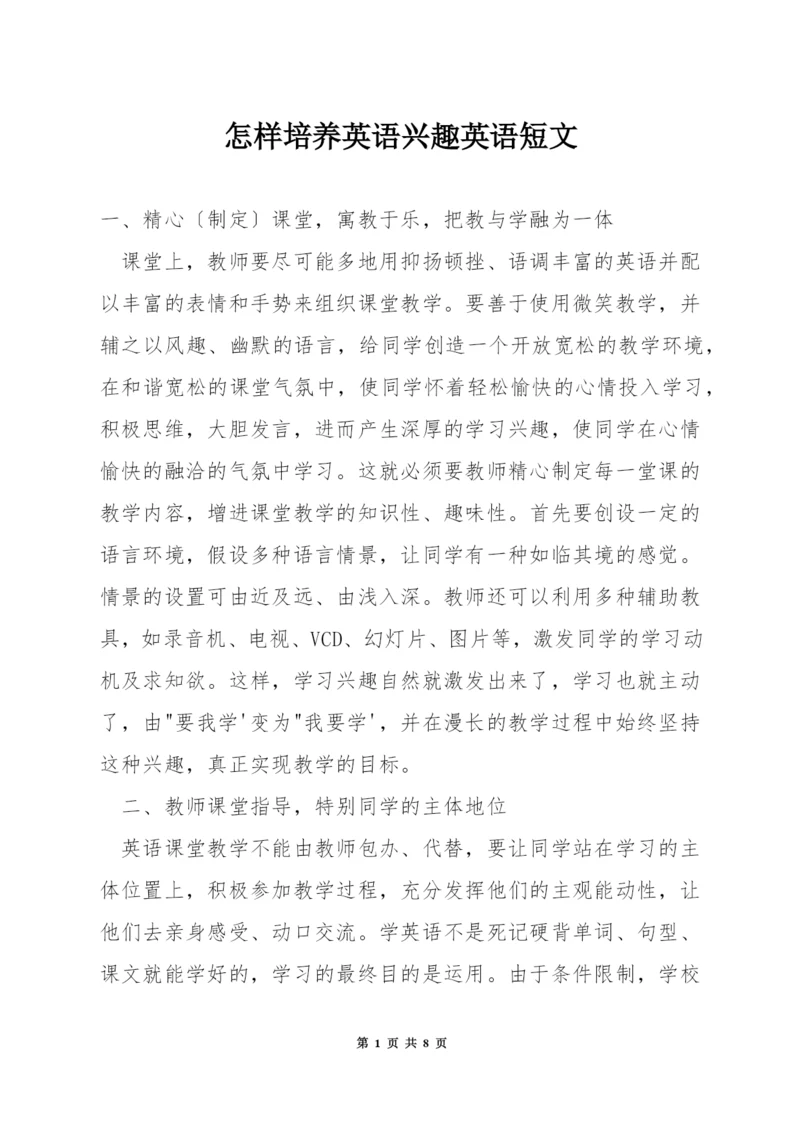 怎样培养英语兴趣英语短文

一、精心〔制定〕课堂，寓教于乐，把教与学融为一体

课堂上，教师要尽可能多地用抑扬顿挫、语调丰富的英语并配以丰富的表情和手势来组织课堂教学。要善于使用微笑教学，并辅之以风趣、幽默的语言，给同学创造一个开放宽松的教学环境，在和谐宽松的课堂气氛中，使同学怀着轻松愉快的心情投入学习，积极思维，大胆发言，进而产生深厚的学习兴趣，使同学在心情愉快的融洽的气氛中学习。这就必须要教师精心制定每一堂课的教学内容，增进课堂教学的知识性、趣味性。首先要创设一定的语言环境，假设多种语言情景，让同学有一种如临其境的感觉。情景的设置可由近及远、由浅入深。教师还可以利用多种辅助教具，如录音机、电视、VCD、幻灯片、图片等，激发同学的学习动机及求知欲。这样，学习兴趣自然就激发出来了，学习也就主动了，由"要我学'变为"我要学'，并在漫长的教学过程中始终坚持这种兴趣，真正实现教学的目标。

二、教师课堂指导，特别同学的主体地位

英语课堂教学不能由教师包办、代替，要让同学站在学习的主体位置上，积极参加教学过程，充分发挥他们的主观能动性，让他们去亲身感受、动口交流。学英语不是死记硬背单词、句型、课文就能学好的，学习的最终目的是运用。由于条件限制，学校

第 1 页 共 8 页